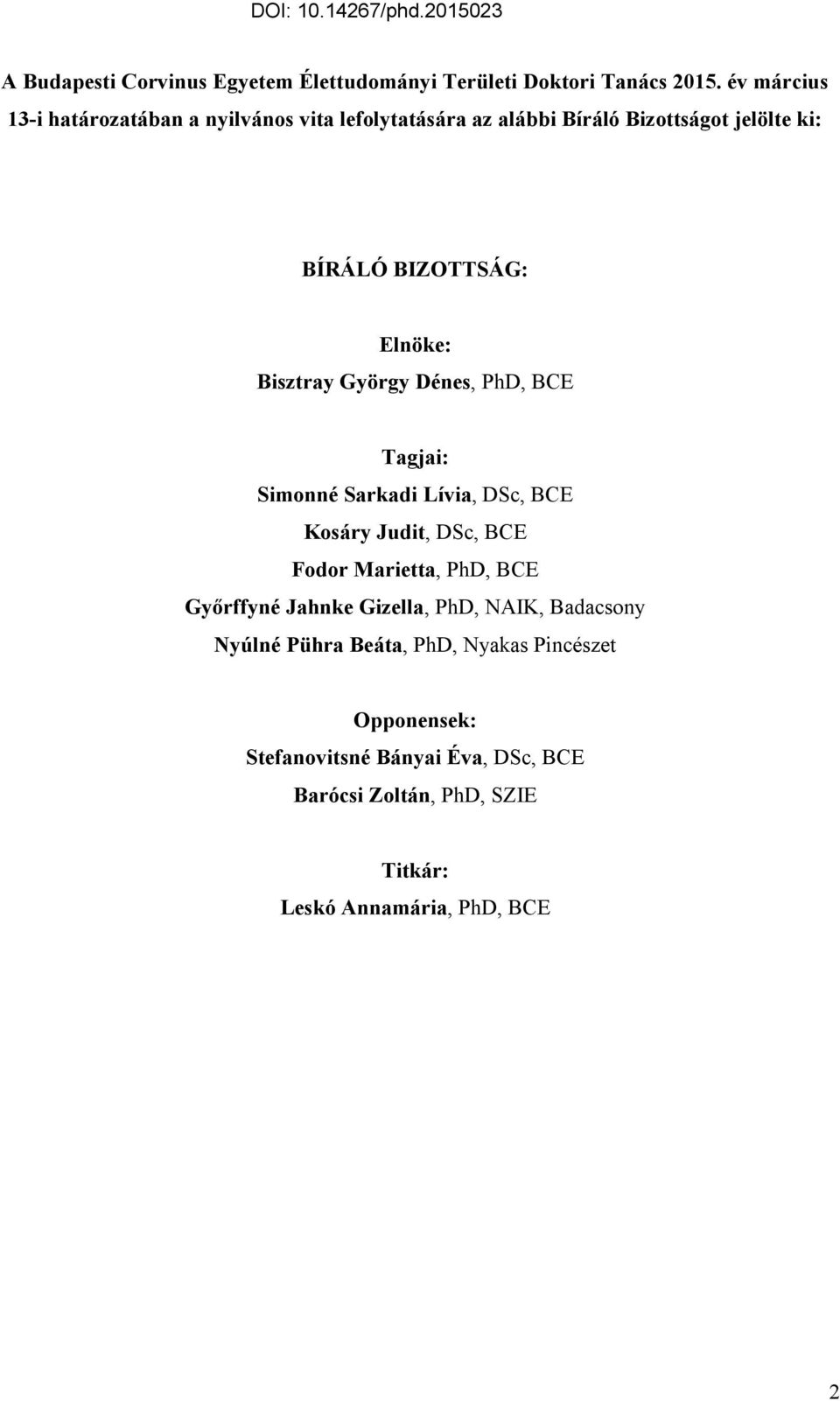 DOI: 10.14267/phd.2015023

A Budapesti Corvinus Egyetem Élettudományi Területi Doktori Tanács 2015. év március 13-i határozatában a nyilvános vita lefolytatására az alábbi Bíráló Bizottságot jelölte ki:

BÍRÁLÓ BIZOTTSÁG:

Elnöke:
Bisztray György Dénes, PhD, BCE

Tagjai:
Simonné Sarkadi Lívia, DSc, BCE
Kosáry Judit, DSc, BCE
Fodor Marietta, PhD, BCE
Győrffyné Jahnke Gizella, PhD, NAIK, Badacsony
Nyúlné Pühra Beáta, PhD, Nyakas Pincészet

Opponensek:
Stefanovitsné Bányai Éva, DSc, BCE
Barócsi Zoltán, PhD, SZIE

Titkár:
Leskó Annamária, PhD, BCE

2